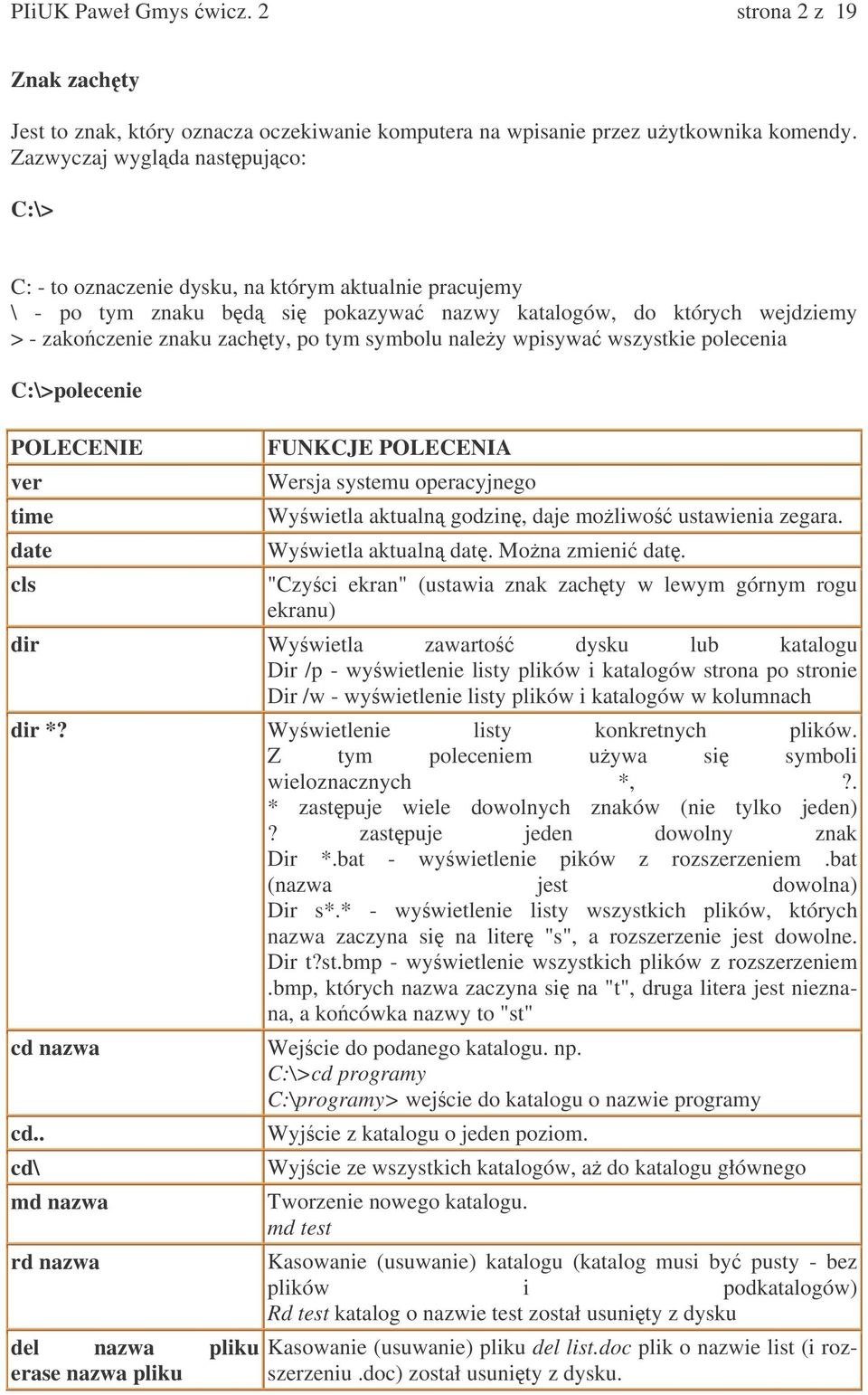 PIiUK Paweł Gmys ćwicz. 2 strona 2 z 19

Znak zachęty

Jest to znak, który oznacza oczekiwanie komputera na wpisanie przez użytkownika komendy. Zazwyczaj wygląda następująco:

C:\>

C: - to oznaczenie dysku, na którym aktualnie pracujemy
\ - po tym znaku będą się pokazywać nazwy katalogów, do których wejdziemy
> - zakończenie znaku zachęty, po tym symbolu należy wpisywać wszystkie polecenia

C:\>polecenie

| POLECENIE | FUNKCJE POLECENIA |
|---|---|
| ver | Wersja systemu operacyjnego |
| time | Wyświetla aktualną godzinę, daje możliwość ustawienia zegara. |
| date | Wyświetla aktualną datę. Można zmienić datę. |
| cls | "Czyści ekran" (ustawia znak zachęty w lewym górnym rogu ekranu) |
| dir | Wyświetla zawartość dysku lub katalogu Dir /p - wyświetlenie listy plików i katalogów strona po stronie Dir /w - wyświetlenie listy plików i katalogów w kolumnach |
| dir *? | Wyświetlenie listy konkretnych plików. Z tym poleceniem używa się symboli wieloznacznych *, ?. * zastępuje wiele dowolnych znaków (nie tylko jeden) ? zastępuje jeden dowolny znak Dir *.bat - wyświetlenie pików z rozszerzeniem .bat (nazwa jest dowolna) Dir s*.* - wyświetlenie listy wszystkich plików, których nazwa zaczyna się na literę "s", a rozszerzenie jest dowolne. Dir t?st.bmp - wyświetlenie wszystkich plików z rozszerzeniem .bmp, których nazwa zaczyna się na "t", druga litera jest nieznana, a końcówka nazwy to "st" |
| cd nazwa | Wejście do podanego katalogu. np. C:\>cd programy C:\programy> wejście do katalogu o nazwie programy |
| cd.. | Wyjście z katalogu o jeden poziom. |
| cd\ | Wyjście ze wszystkich katalogów, aż do katalogu głównego |
| md nazwa | Tworzenie nowego katalogu. md test |
| rd nazwa | Kasowanie (usuwanie) katalogu (katalog musi być pusty - bez plików i podkatalogów) Rd test katalog o nazwie test został usunięty z dysku |
| del nazwa pliku erase nazwa pliku | Kasowanie (usuwanie) pliku del list.doc plik o nazwie list (i rozszerzeniu .doc) został usunięty z dysku. |